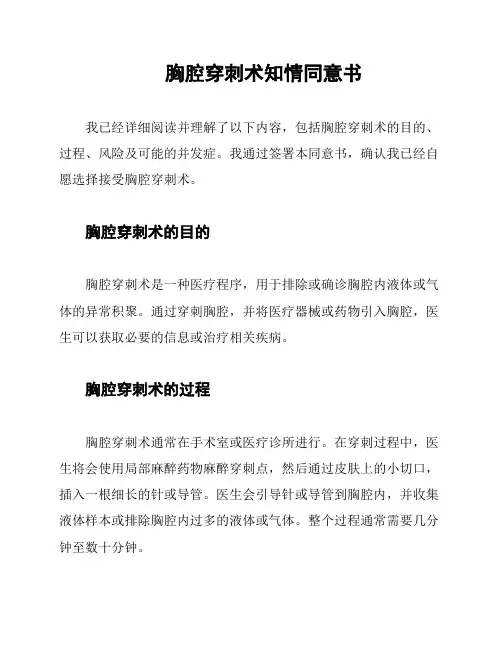 胸腔穿刺术知情同意书

我已经详细阅读并理解了以下内容，包括胸腔穿刺术的目的、过程、风险及可能的并发症。我通过签署本同意书，确认我已经自愿选择接受胸腔穿刺术。

胸腔穿刺术的目的

胸腔穿刺术是一种医疗程序，用于排除或确诊胸腔内液体或气体的异常积聚。通过穿刺胸腔，并将医疗器械或药物引入胸腔，医生可以获取必要的信息或治疗相关疾病。

胸腔穿刺术的过程

胸腔穿刺术通常在手术室或医疗诊所进行。在穿刺过程中，医生将会使用局部麻醉药物麻醉穿刺点，然后通过皮肤上的小切口，插入一根细长的针或导管。医生会引导针或导管到胸腔内，并收集液体样本或排除胸腔内过多的液体或气体。整个过程通常需要几分钟至数十分钟。